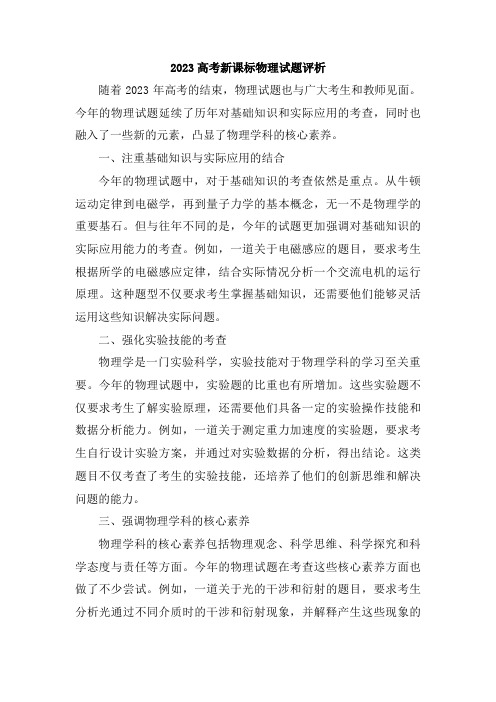 2023 高考新课标物理试题评析

随着 2023 年高考的结束，物理试题也与广大考生和教师见面。今年的物理试题延续了历年对基础知识和实际应用的考查，同时也融入了一些新的元素，凸显了物理学科的核心素养。

一、注重基础知识与实际应用的结合

今年的物理试题中，对于基础知识的考查依然是重点。从牛顿运动定律到电磁学，再到量子力学的基本概念，无一不是物理学的重要基石。但与往年不同的是，今年的试题更加强调对基础知识的实际应用能力的考查。例如，一道关于电磁感应的题目，要求考生根据所学的电磁感应定律，结合实际情况分析一个交流电机的运行原理。这种题型不仅要求考生掌握基础知识，还需要他们能够灵活运用这些知识解决实际问题。

二、强化实验技能的考查

物理学是一门实验科学，实验技能对于物理学科的学习至关重要。今年的物理试题中，实验题的比重也有所增加。这些实验题不仅要求考生了解实验原理，还需要他们具备一定的实验操作技能和数据分析能力。例如，一道关于测定重力加速度的实验题，要求考生自行设计实验方案，并通过对实验数据的分析，得出结论。这类题目不仅考查了考生的实验技能，还培养了他们的创新思维和解决问题的能力。

三、强调物理学科的核心素养

物理学科的核心素养包括物理观念、科学思维、科学探究和科学态度与责任等方面。今年的物理试题在考查这些核心素养方面也做了不少尝试。例如，一道关于光的干涉和衍射的题目，要求考生分析光通过不同介质时的干涉和衍射现象，并解释产生这些现象的